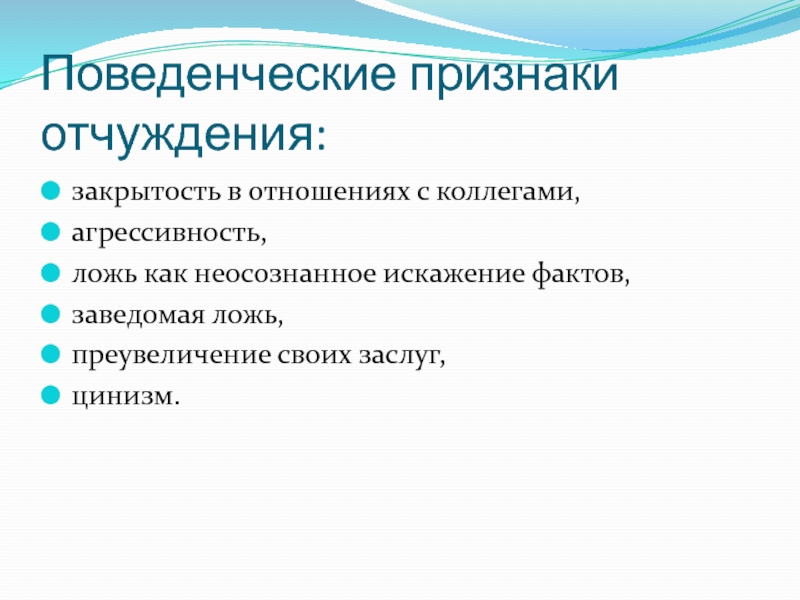 Поведенческие признаки отчуждения:

закрытость в отношениях с коллегами,
агрессивность,
ложь как неосознанное искажение фактов,
заведомая ложь,
преувеличение своих заслуг,
цинизм.